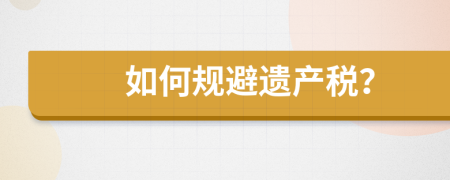 如何规避遗产税?